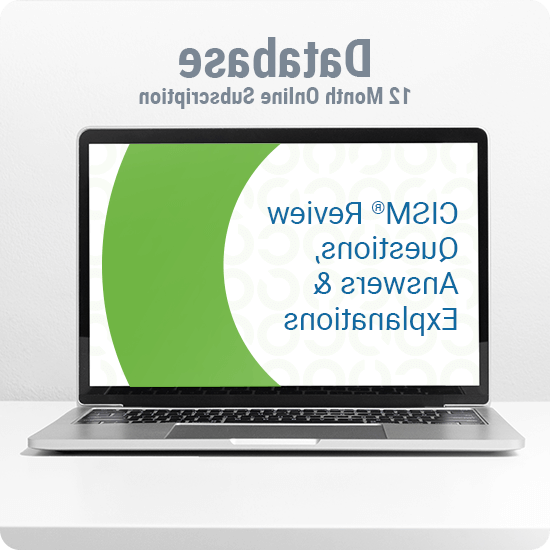 Database
12 Month Online Subscription

CISM® Review Questions, Answers & Explanations